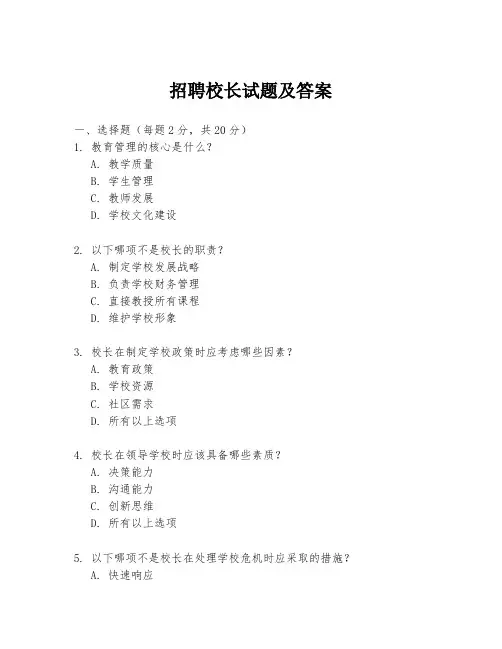 招聘校长试题及答案

一、选择题（每题 2 分，共 20 分）
1. 教育管理的核心是什么？
A. 教学质量
B. 学生管理
C. 教师发展
D. 学校文化建设

2. 以下哪项不是校长的职责？
A. 制定学校发展战略
B. 负责学校财务管理
C. 直接教授所有课程
D. 维护学校形象

3. 校长在制定学校政策时应考虑哪些因素？
A. 教育政策
B. 学校资源
C. 社区需求
D. 所有以上选项

4. 校长在领导学校时应该具备哪些素质？
A. 决策能力
B. 沟通能力
C. 创新思维
D. 所有以上选项

5. 以下哪项不是校长在处理学校危机时应采取的措施？
A. 快速响应